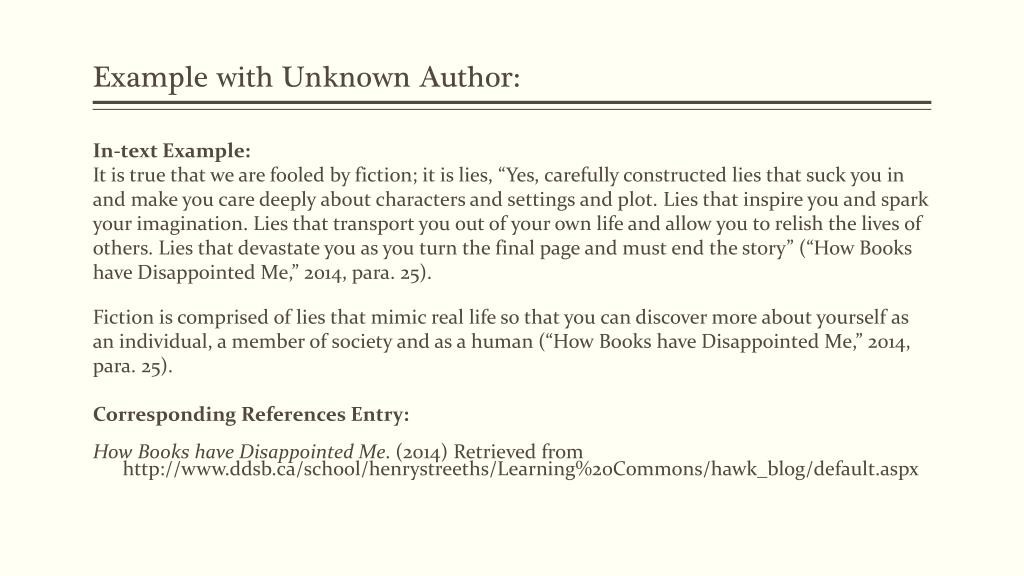 Example with Unknown Author:

In-text Example:
It is true that we are fooled by fiction; it is lies, “Yes, carefully constructed lies that suck you in and make you care deeply about characters and settings and plot. Lies that inspire you and spark your imagination. Lies that transport you out of your own life and allow you to relish the lives of others. Lies that devastate you as you turn the final page and must end the story” (“How Books have Disappointed Me,” 2014, para. 25).

Fiction is comprised of lies that mimic real life so that you can discover more about yourself as an individual, a member of society and as a human (“How Books have Disappointed Me,” 2014, para. 25).

Corresponding References Entry:

How Books have Disappointed Me. (2014) Retrieved from http://www.ddsb.ca/school/henrystreeths/Learning%20Commons/hawk_blog/default.aspx